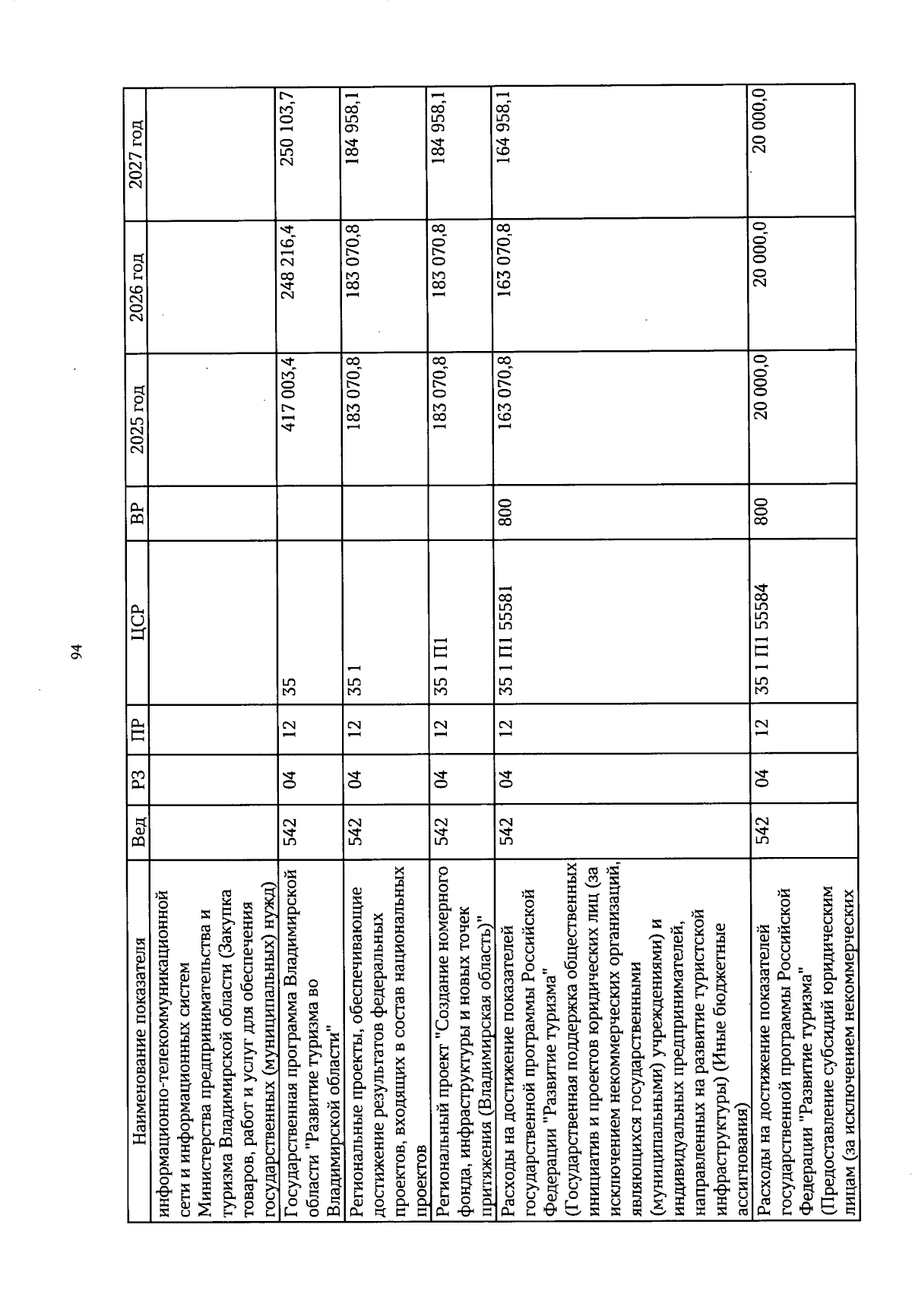 94

| Наименование показателя | Вед | РЗ | ПР | ЦСР | ВР | 2025 год | 2026 год | 2027 год |
|---|---|---|---|---|---|---|---|---|
| информационно-телекоммуникационной сети и информационных систем Министерства предпринимательства и туризма Владимирской области (Закупка товаров, работ и услуг для обеспечения государственных (муниципальных) нужд) | | | | | | | | |
| Государственная программа Владимирской области "Развитие туризма во Владимирской области" | 542 | 04 | 12 | 35 | | 417 003,4 | 248 216,4 | 250 103,7 |
| Региональные проекты, обеспечивающие достижение результатов федеральных проектов, входящих в состав национальных проектов | 542 | 04 | 12 | 35 1 | | 183 070,8 | 183 070,8 | 184 958,1 |
| Региональный проект "Создание номерного фонда, инфраструктуры и новых точек притяжения (Владимирская область)" | 542 | 04 | 12 | 35 1 П1 | | 183 070,8 | 183 070,8 | 184 958,1 |
| Расходы на достижение показателей государственной программы Российской Федерации "Развитие туризма" (Государственная поддержка общественных инициатив и проектов юридических лиц (за исключением некоммерческих организаций, являющихся государственными (муниципальными) учреждениями) и индивидуальных предпринимателей, направленных на развитие туристской инфраструктуры) (Иные бюджетные ассигнования) | 542 | 04 | 12 | 35 1 П1 55581 | 800 | 163 070,8 | 163 070,8 | 164 958,1 |
| Расходы на достижение показателей государственной программы Российской Федерации "Развитие туризма" (Предоставление субсидий юридическим лицам (за исключением некоммерческих | 542 | 04 | 12 | 35 1 П1 55584 | 800 | 20 000,0 | 20 000,0 | 20 000,0 |